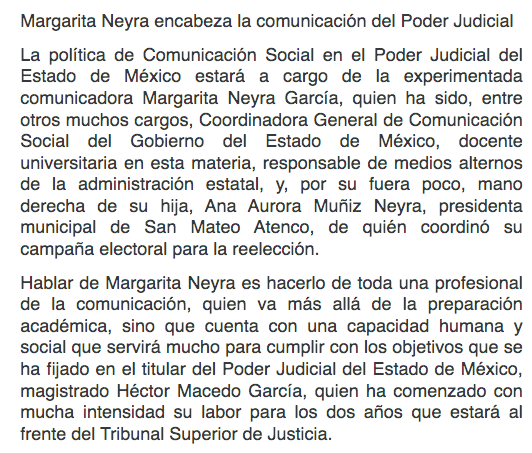 Margarita Neyra encabeza la comunicación del Poder Judicial

La política de Comunicación Social en el Poder Judicial del Estado de México estará a cargo de la experimentada comunicadora Margarita Neyra García, quien ha sido, entre otros muchos cargos, Coordinadora General de Comunicación Social del Gobierno del Estado de México, docente universitaria en esta materia, responsable de medios alternos de la administración estatal, y, por su fuera poco, mano derecha de su hija, Ana Aurora Muñiz Neyra, presidenta municipal de San Mateo Atenco, de quién coordinó su campaña electoral para la reelección.

Hablar de Margarita Neyra es hacerlo de toda una profesional de la comunicación, quien va más allá de la preparación académica, sino que cuenta con una capacidad humana y social que servirá mucho para cumplir con los objetivos que se ha fijado en el titular del Poder Judicial del Estado de México, magistrado Héctor Macedo García, quien ha comenzado con mucha intensidad su labor para los dos años que estará al frente del Tribunal Superior de Justicia.